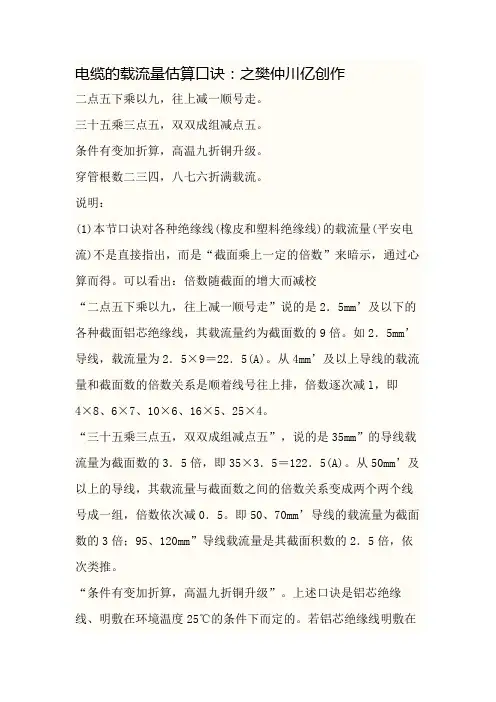 电缆的载流量估算口诀：之樊仲川亿创作

二点五下乘以九，往上减一顺号走。

三十五乘三点五，双双成组减点五。

条件有变加折算，高温九折铜升级。

穿管根数二三四，八七六折满载流。

说明：

(1)本节口诀对各种绝缘线(橡皮和塑料绝缘线)的载流量(平安电流)不是直接指出，而是“截面乘上一定的倍数”来暗示，通过心算而得。可以看出：倍数随截面的增大而减校

“二点五下乘以九，往上减一顺号走”说的是 2．5mm’及以下的各种截面铝芯绝缘线，其载流量约为截面数的 9 倍。如 2．5mm’导线，载流量为 2．5×9＝22．5(A)。从 4mm’及以上导线的载流量和截面数的倍数关系是顺着线号往上排，倍数逐次减 1，即 4×8、6×7、10×6、16×5、25×4。

“三十五乘三点五，双双成组减点五”，说的是 35mm”的导线载流量为截面数的 3．5 倍，即 35×3．5＝122．5(A)。从 50mm’及以上的导线，其载流量与截面数之间的倍数关系变成两个两个线号成一组，倍数依次减 0．5。即 50、70mm’导线的载流量为截面数的 3 倍；95、120mm”导线载流量是其截面积数的 2．5 倍，依次类推。

“条件有变加折算，高温九折铜升级”。上述口诀是铝芯绝缘线、明敷在环境温度 25℃的条件下而定的。若铝芯绝缘线明敷在